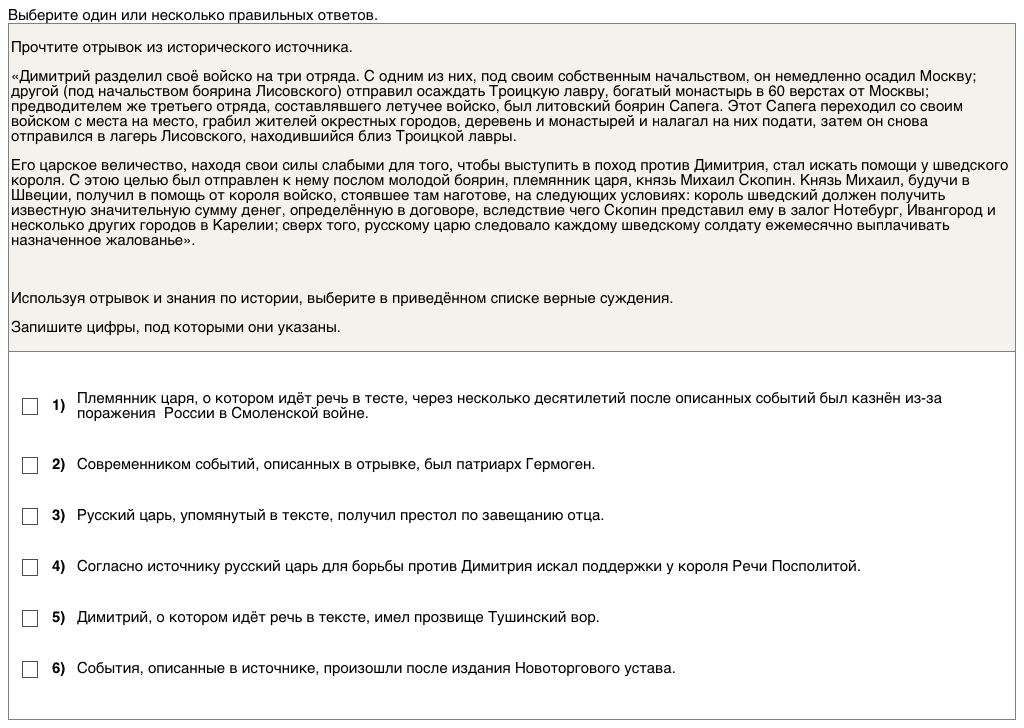 Выберите один или несколько правильных ответов.

Прочтите отрывок из исторического источника.

«Димитрий разделил своё войско на три отряда. С одним из них, под своим собственным начальством, он немедленно осадил Москву; другой (под начальством боярина Лисовского) отправил осаждать Троицкую лавру, богатый монастырь в 60 верстах от Москвы; предводителем же третьего отряда, составлявшего летучее войско, был литовский боярин Сапега. Этот Сапега переходил со своим войском с места на место, грабил жителей окрестных городов, деревень и монастырей и налагал на них подати, затем он снова отправился в лагерь Лисовского, находившийся близ Троицкой лавры.

Его царское величество, находя свои силы слабыми для того, чтобы выступить в поход против Димитрия, стал искать помощи у шведского короля. С этою целью был отправлен к нему послом молодой боярин, племянник царя, князь Михаил Скопин. Князь Михаил, будучи в Швеции, получил в помощь от короля войско, стоявшее там наготове, на следующих условиях: король шведский должен получить известную значительную сумму денег, определённую в договоре, вследствие чего Скопин представил ему в залог Нотебург, Ивангород и несколько других городов в Карелии; сверх того, русскому царю следовало каждому шведскому солдату ежемесячно выплачивать назначенное жалованье».

Используя отрывок и знания по истории, выберите в приведённом списке верные суждения.

Запишите цифры, под которыми они указаны.

1) Племянник царя, о котором идёт речь в тесте, через несколько десятилетий после описанных событий был казнён из-за поражения России в Смоленской войне.

2) Современником событий, описанных в отрывке, был патриарх Гермоген.

3) Русский царь, упомянутый в тексте, получил престол по завещанию отца.

4) Согласно источнику русский царь для борьбы против Димитрия искал поддержки у короля Речи Посполитой.

5) Димитрий, о котором идёт речь в тексте, имел прозвище Тушинский вор.

6) События, описанные в источнике, произошли после издания Новоторгового устава.